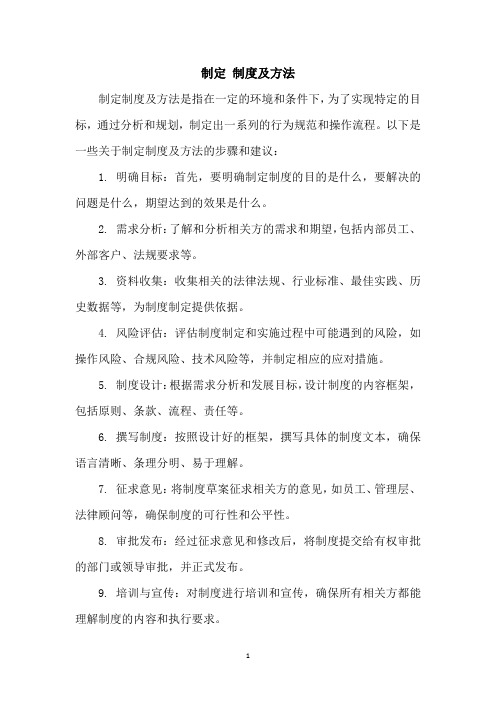 制定 制度及方法

制定制度及方法是指在一定的环境和条件下，为了实现特定的目标，通过分析和规划，制定出一系列的行为规范和操作流程。以下是一些关于制定制度及方法的步骤和建议：

1. 明确目标：首先，要明确制定制度的目的是什么，要解决的问题是什么，期望达到的效果是什么。

2. 需求分析：了解和分析相关方的需求和期望，包括内部员工、外部客户、法规要求等。

3. 资料收集：收集相关的法律法规、行业标准、最佳实践、历史数据等，为制度制定提供依据。

4. 风险评估：评估制度制定和实施过程中可能遇到的风险，如操作风险、合规风险、技术风险等，并制定相应的应对措施。

5. 制度设计：根据需求分析和发展目标，设计制度的内容框架，包括原则、条款、流程、责任等。

6. 撰写制度：按照设计好的框架，撰写具体的制度文本，确保语言清晰、条理分明、易于理解。

7. 征求意见：将制度草案征求相关方的意见，如员工、管理层、法律顾问等，确保制度的可行性和公平性。

8. 审批发布：经过征求意见和修改后，将制度提交给有权审批的部门或领导审批，并正式发布。

9. 培训与宣传：对制度进行培训和宣传，确保所有相关方都能理解制度的内容和执行要求。

1